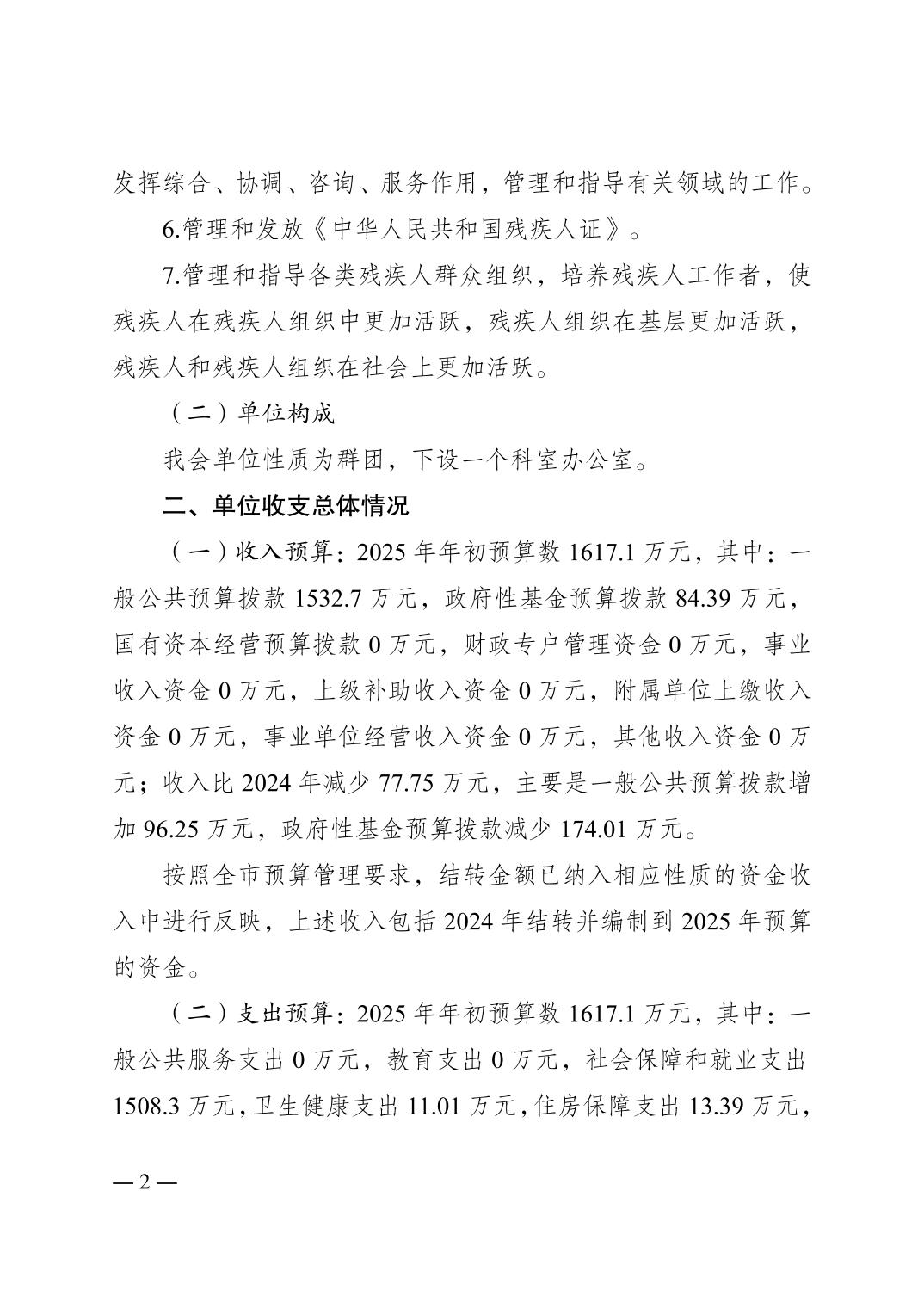 发挥综合、协调、咨询、服务作用，管理和指导有关领域的工作。

6.管理和发放《中华人民共和国残疾人证》。

7.管理和指导各类残疾人群众组织，培养残疾人工作者，使残疾人在残疾人组织中更加活跃，残疾人组织在基层更加活跃，残疾人和残疾人组织在社会上更加活跃。

（二）单位构成

我会单位性质为群团，下设一个科室办公室。

二、单位收支总体情况

（一）收入预算：2025 年年初预算数 1617.1 万元，其中：一般公共预算拨款 1532.7 万元，政府性基金预算拨款 84.39 万元，国有资本经营预算拨款 0 万元，财政专户管理资金 0 万元，事业收入资金 0 万元，上级补助收入资金 0 万元，附属单位上缴收入资金 0 万元，事业单位经营收入资金 0 万元，其他收入资金 0 万元；收入比 2024 年减少 77.75 万元，主要是一般公共预算拨款增加 96.25 万元，政府性基金预算拨款减少 174.01 万元。

按照全市预算管理要求，结转金额已纳入相应性质的资金收入中进行反映，上述收入包括 2024 年结转并编制到 2025 年预算的资金。

（二）支出预算：2025 年年初预算数 1617.1 万元，其中：一般公共服务支出 0 万元，教育支出 0 万元，社会保障和就业支出 1508.3 万元，卫生健康支出 11.01 万元，住房保障支出 13.39 万元，

— 2 —